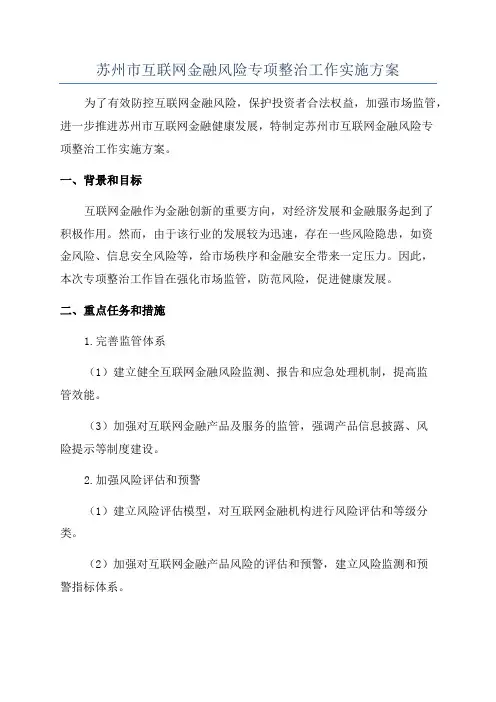 苏州市互联网金融风险专项整治工作实施方案

为了有效防控互联网金融风险，保护投资者合法权益，加强市场监管，进一步推进苏州市互联网金融健康发展，特制定苏州市互联网金融风险专项整治工作实施方案。

一、背景和目标

互联网金融作为金融创新的重要方向，对经济发展和金融服务起到了积极作用。然而，由于该行业的发展较为迅速，存在一些风险隐患，如资金风险、信息安全风险等，给市场秩序和金融安全带来一定压力。因此，本次专项整治工作旨在强化市场监管，防范风险，促进健康发展。

二、重点任务和措施

1.完善监管体系

（1）建立健全互联网金融风险监测、报告和应急处理机制，提高监管效能。

（3）加强对互联网金融产品及服务的监管，强调产品信息披露、风险提示等制度建设。

2.加强风险评估和预警

（1）建立风险评估模型，对互联网金融机构进行风险评估和等级分类。

（2）加强对互联网金融产品风险的评估和预警，建立风险监测和预警指标体系。